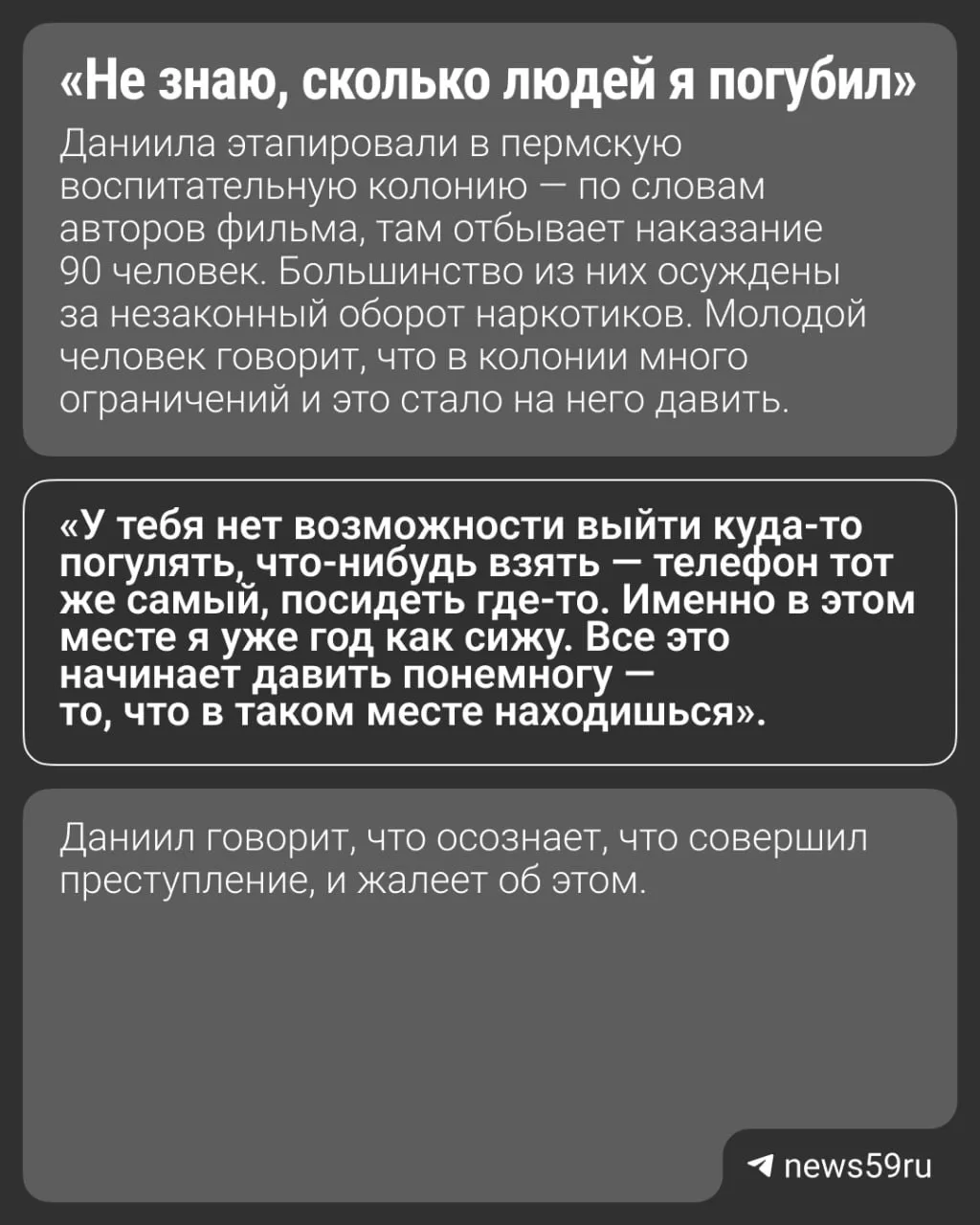 «Не знаю, сколько людей я погубил»

Даниила этапировали в пермскую воспитательную колонию — по словам авторов фильма, там отбывает наказание 90 человек. Большинство из них осуждены за незаконный оборот наркотиков. Молодой человек говорит, что в колонии много ограничений и это стало на него давить.

«У тебя нет возможности выйти куда-то погулять, что-нибудь взять — телефон тот же самый, посидеть где-то. Именно в этом месте я уже год как сижу. Все это начинает давить понемногу — то, что в таком месте находишься».

Даниил говорит, что осознает, что совершил преступление, и жалеет об этом.

news59ru